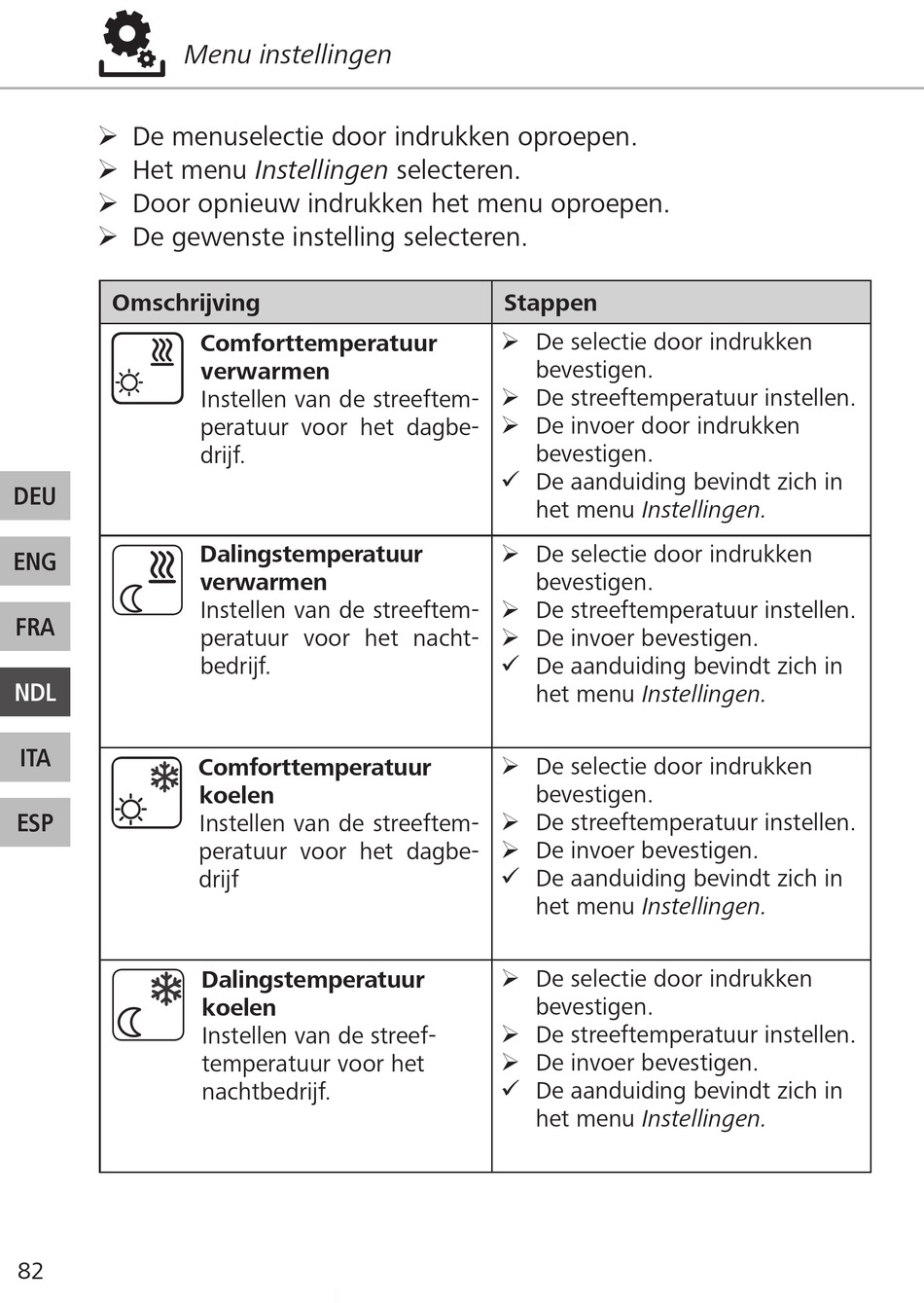 Menu instellingen

➢ De menuselectie door indrukken oproepen.
➢ Het menu Instellingen selecteren.
➢ Door opnieuw indrukken het menu oproepen.
➢ De gewenste instelling selecteren.

| Omschrijving | Stappen |
|---|---|
| Comforttemperatuur verwarmen Instellen van de streeftemperatuur voor het dagbedrijf. | ➢ De selectie door indrukken bevestigen. ➢ De streeftemperatuur instellen. ➢ De invoer door indrukken bevestigen. ✓ De aanduiding bevindt zich in het menu Instellingen. |
| Dalingstemperatuur verwarmen Instellen van de streeftemperatuur voor het nachtbedrijf. | ➢ De selectie door indrukken bevestigen. ➢ De streeftemperatuur instellen. ➢ De invoer bevestigen. ✓ De aanduiding bevindt zich in het menu Instellingen. |
| Comforttemperatuur koelen Instellen van de streeftemperatuur voor het dagbedrijf | ➢ De selectie door indrukken bevestigen. ➢ De streeftemperatuur instellen. ➢ De invoer bevestigen. ✓ De aanduiding bevindt zich in het menu Instellingen. |
| Dalingstemperatuur koelen Instellen van de streeftemperatuur voor het nachtbedrijf. | ➢ De selectie door indrukken bevestigen. ➢ De streeftemperatuur instellen. ➢ De invoer bevestigen. ✓ De aanduiding bevindt zich in het menu Instellingen. |

DEU
ENG
FRA
NDL
ITA
ESP

82